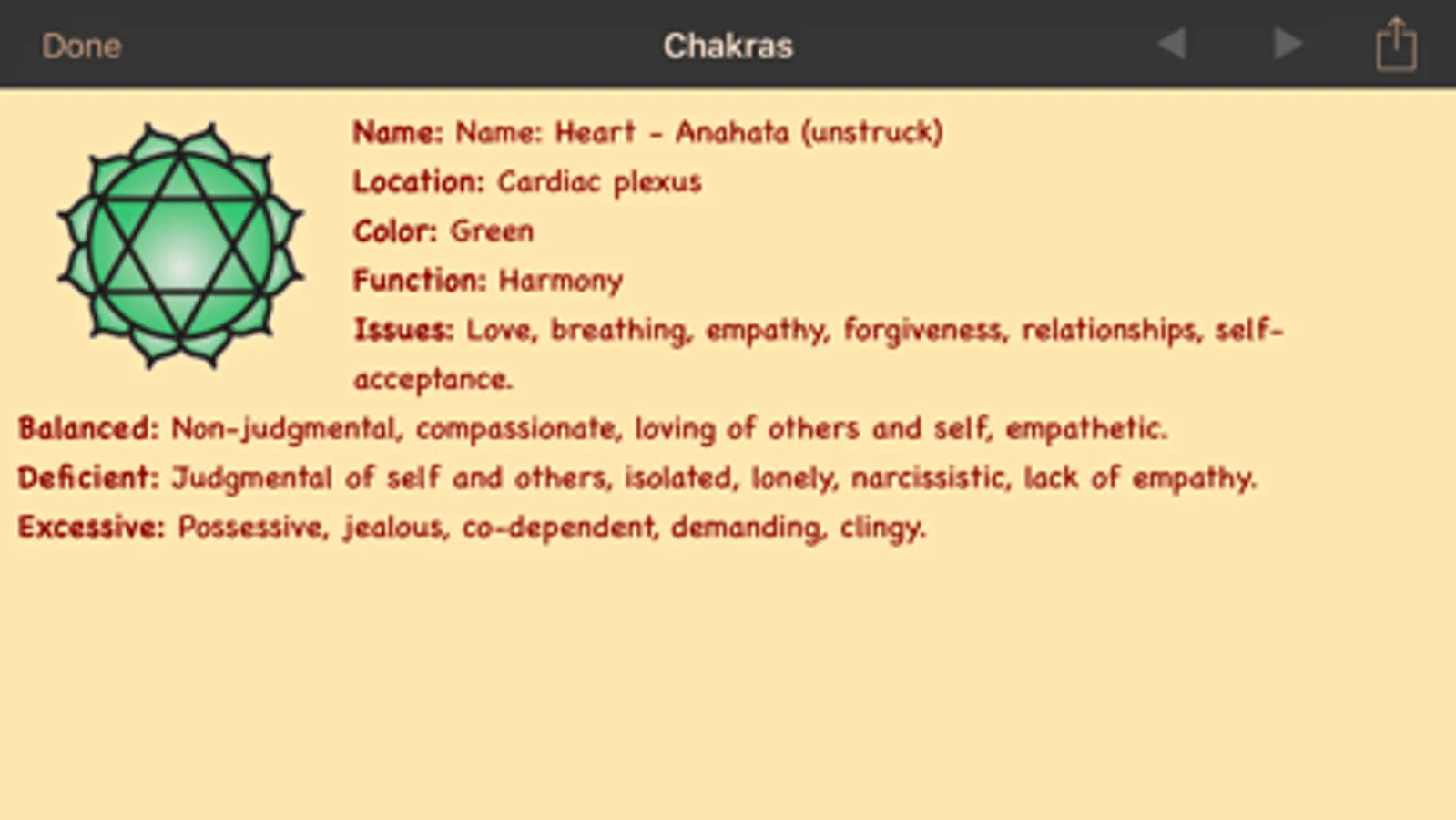 Done

Chakras

Name: Name: Heart - Anahata (unstruck)

Location: Cardiac plexus

Color: Green

Function: Harmony

Issues: Love, breathing, empathy, forgiveness, relationships, self-acceptance.

Balanced: Non-judgmental, compassionate, loving of others and self, empathetic.

Deficient: Judgmental of self and others, isolated, lonely, narcissistic, lack of empathy.

Excessive: Possessive, jealous, co-dependent, demanding, clingy.